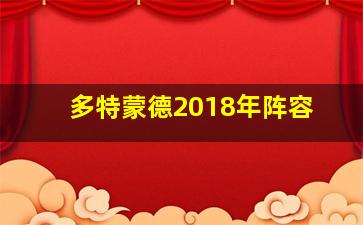 多特蒙德2018年阵容